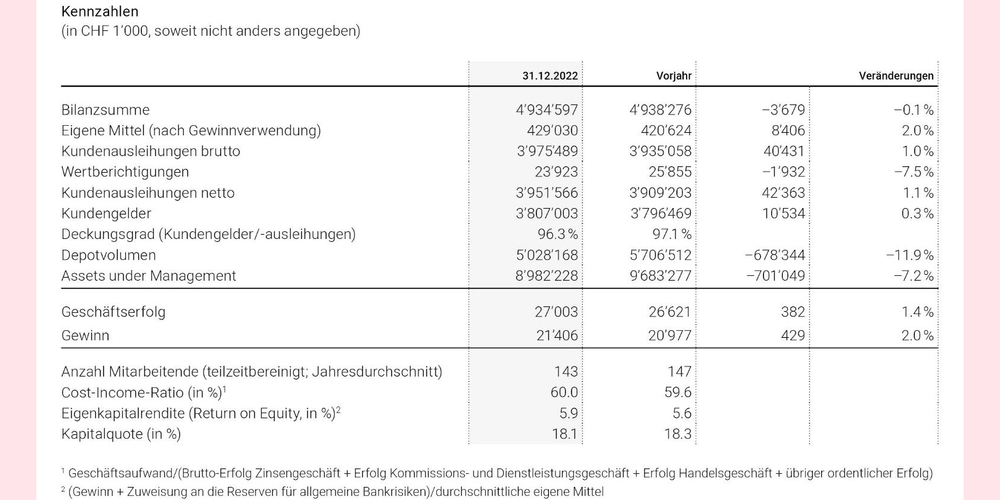 Kennzahlen
(in CHF 1'000, soweit nicht anders angegeben)

| | 31.12.2022 | Vorjahr | | Veränderungen |
|---|---|---|---|---|
| Bilanzsumme | 4'934'597 | 4'938'276 | –3'679 | –0.1 % |
| Eigene Mittel (nach Gewinnverwendung) | 429'030 | 420'624 | 8'406 | 2.0 % |
| Kundenausleihungen brutto | 3'975'489 | 3'935'058 | 40'431 | 1.0 % |
| Wertberichtigungen | 23'923 | 25'855 | –1'932 | –7.5 % |
| Kundenausleihungen netto | 3'951'566 | 3'909'203 | 42'363 | 1.1 % |
| Kundengelder | 3'807'003 | 3'796'469 | 10'534 | 0.3 % |
| Deckungsgrad (Kundengelder/-ausleihungen) | 96.3 % | 97.1 % | | |
| Depotvolumen | 5'028'168 | 5'706'512 | –678'344 | –11.9 % |
| Assets under Management | 8'982'228 | 9'683'277 | –701'049 | –7.2 % |
| Geschäftserfolg | 27'003 | 26'621 | 382 | 1.4 % |
| Gewinn | 21'406 | 20'977 | 429 | 2.0 % |
| Anzahl Mitarbeitende (teilzeitbereinigt; Jahresdurchschnitt) | 143 | 147 | | |
| Cost-Income-Ratio (in %)$^1$ | 60.0 | 59.6 | | |
| Eigenkapitalrendite (Return on Equity, in %)$^2$ | 5.9 | 5.6 | | |
| Kapitalquote (in %) | 18.1 | 18.3 | | |

$^1$ Geschäftsaufwand/(Brutto-Erfolg Zinsengeschäft + Erfolg Kommissions- und Dienstleistungsgeschäft + Erfolg Handelsgeschäft + übriger ordentlicher Erfolg)
$^2$ (Gewinn + Zuweisung an die Reserven für allgemeine Bankrisiken)/durchschnittliche eigene Mittel